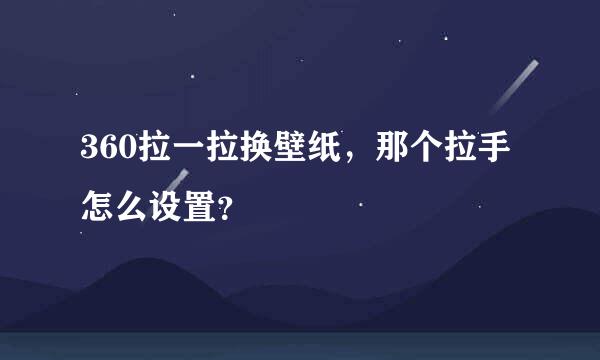 360拉一拉换壁纸，那个拉手怎么设置?